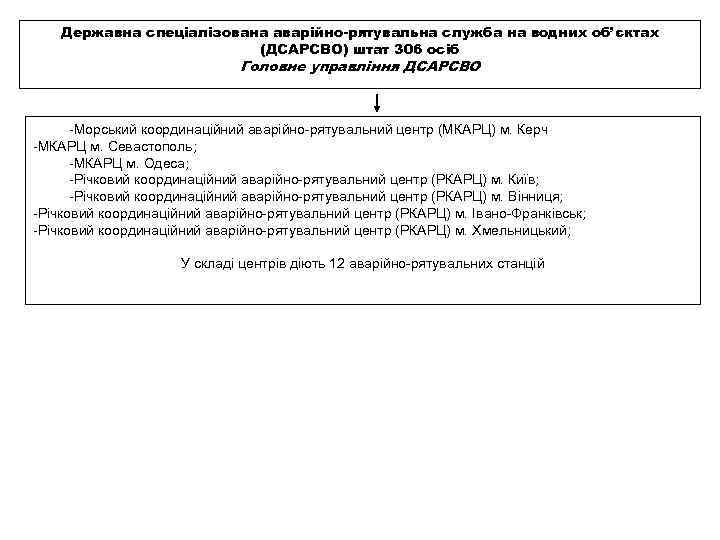 Державна спеціалізована аварійно-рятувальна служба на водних об'єктах (ДСАРСВО) штат 306 осіб
Головне управління ДСАРСВО

-Морський координаційний аварійно-рятувальний центр (МКАРЦ) м. Керч
-МКАРЦ м. Севастополь;
-МКАРЦ м. Одеса;
-Річковий координаційний аварійно-рятувальний центр (РКАРЦ) м. Київ;
-Річковий координаційний аварійно-рятувальний центр (РКАРЦ) м. Вінниця;
-Річковий координаційний аварійно-рятувальний центр (РКАРЦ) м. Івано-Франківськ;
-Річковий координаційний аварійно-рятувальний центр (РКАРЦ) м. Хмельницький;

У складі центрів діють 12 аварійно-рятувальних станцій